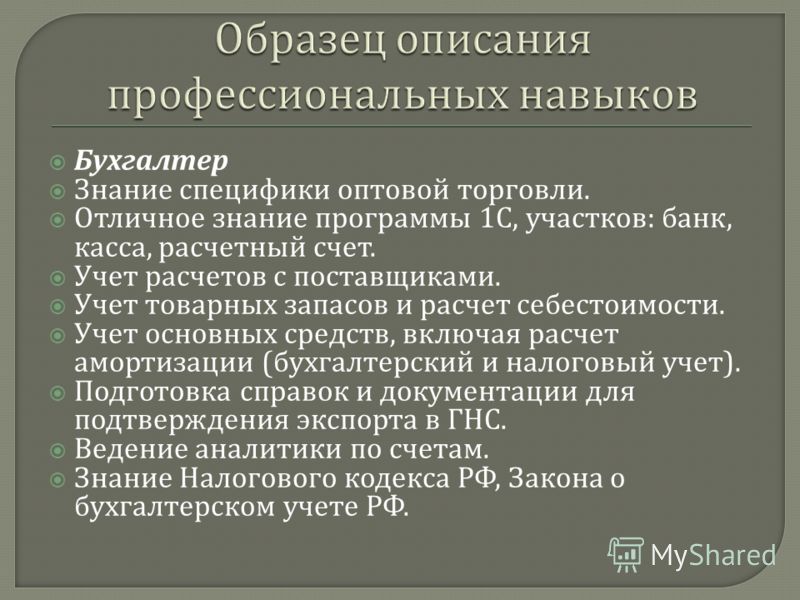 Образец описания профессиональных навыков

Бухгалтер
Знание специфики оптовой торговли.
Отличное знание программы 1С, участков: банк, касса, расчетный счет.
Учет расчетов с поставщиками.
Учет товарных запасов и расчет себестоимости.
Учет основных средств, включая расчет амортизации (бухгалтерский и налоговый учет).
Подготовка справок и документации для подтверждения экспорта в ГНС.
Ведение аналитики по счетам.
Знание Налогового кодекса РФ, Закона о бухгалтерском учете РФ.

MyShared